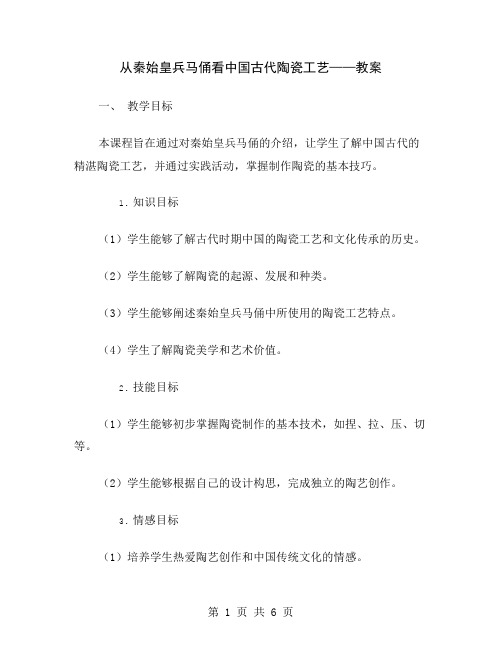 从秦始皇兵马俑看中国古代陶瓷工艺——教案

一、 教学目标

本课程旨在通过对秦始皇兵马俑的介绍，让学生了解中国古代的精湛陶瓷工艺，并通过实践活动，掌握制作陶瓷的基本技巧。

1. 知识目标

（1）学生能够了解古代时期中国的陶瓷工艺和文化传承的历史。

（2）学生能够了解陶瓷的起源、发展和种类。

（3）学生能够阐述秦始皇兵马俑中所使用的陶瓷工艺特点。

（4）学生了解陶瓷美学和艺术价值。

2. 技能目标

（1）学生能够初步掌握陶瓷制作的基本技术，如捏、拉、压、切等。

（2）学生能够根据自己的设计构思，完成独立的陶艺创作。

3. 情感目标

（1）培养学生热爱陶艺创作和中国传统文化的情感。

第 1 页 共 6 页